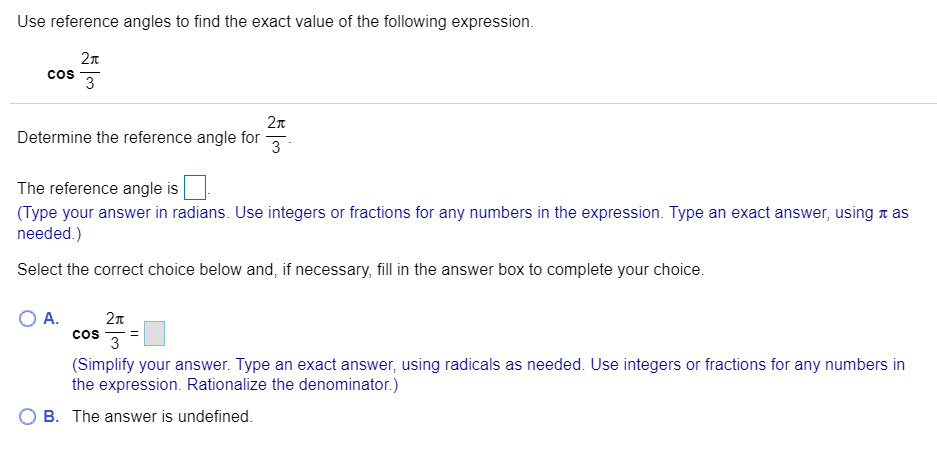 Use reference angles to find the exact value of the following expression.

$\cos \frac{2\pi}{3}$

Determine the reference angle for $\frac{2\pi}{3}$.

The reference angle is $\square$.
(Type your answer in radians. Use integers or fractions for any numbers in the expression. Type an exact answer, using $\pi$ as needed.)

Select the correct choice below and, if necessary, fill in the answer box to complete your choice.

A. $\cos \frac{2\pi}{3} = \square$
(Simplify your answer. Type an exact answer, using radicals as needed. Use integers or fractions for any numbers in the expression. Rationalize the denominator.)

B. The answer is undefined.